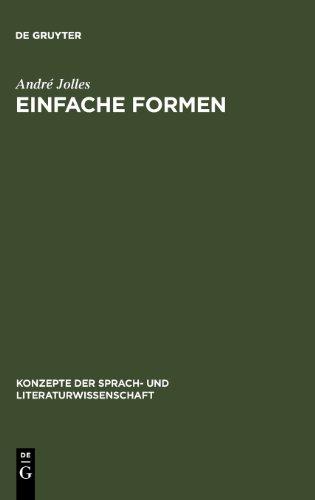 DE GRUYTER

André Jolles
EINFACHE FORMEN

KONZEPTE DER SPRACH- UND LITERATURWISSENSCHAFT

DE
G